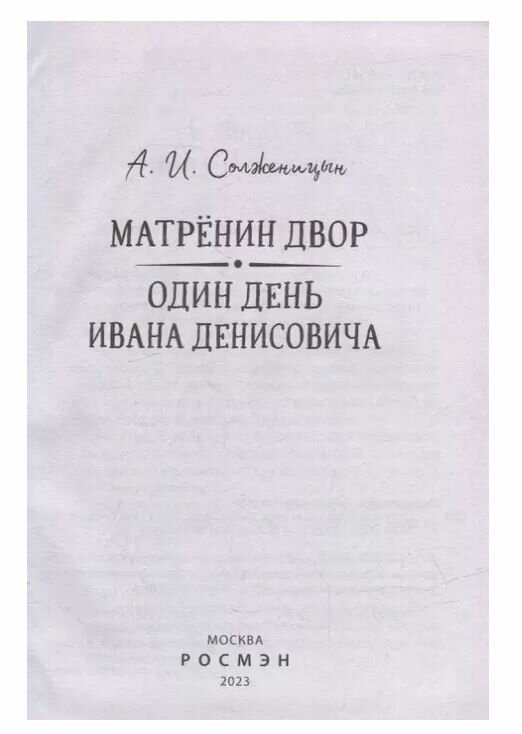 А. И. Солженицын

МАТРЁНИН ДВОР

ОДИН ДЕНЬ
ИВАНА ДЕНИСОВИЧА

МОСКВА
РОСМЭН
2023